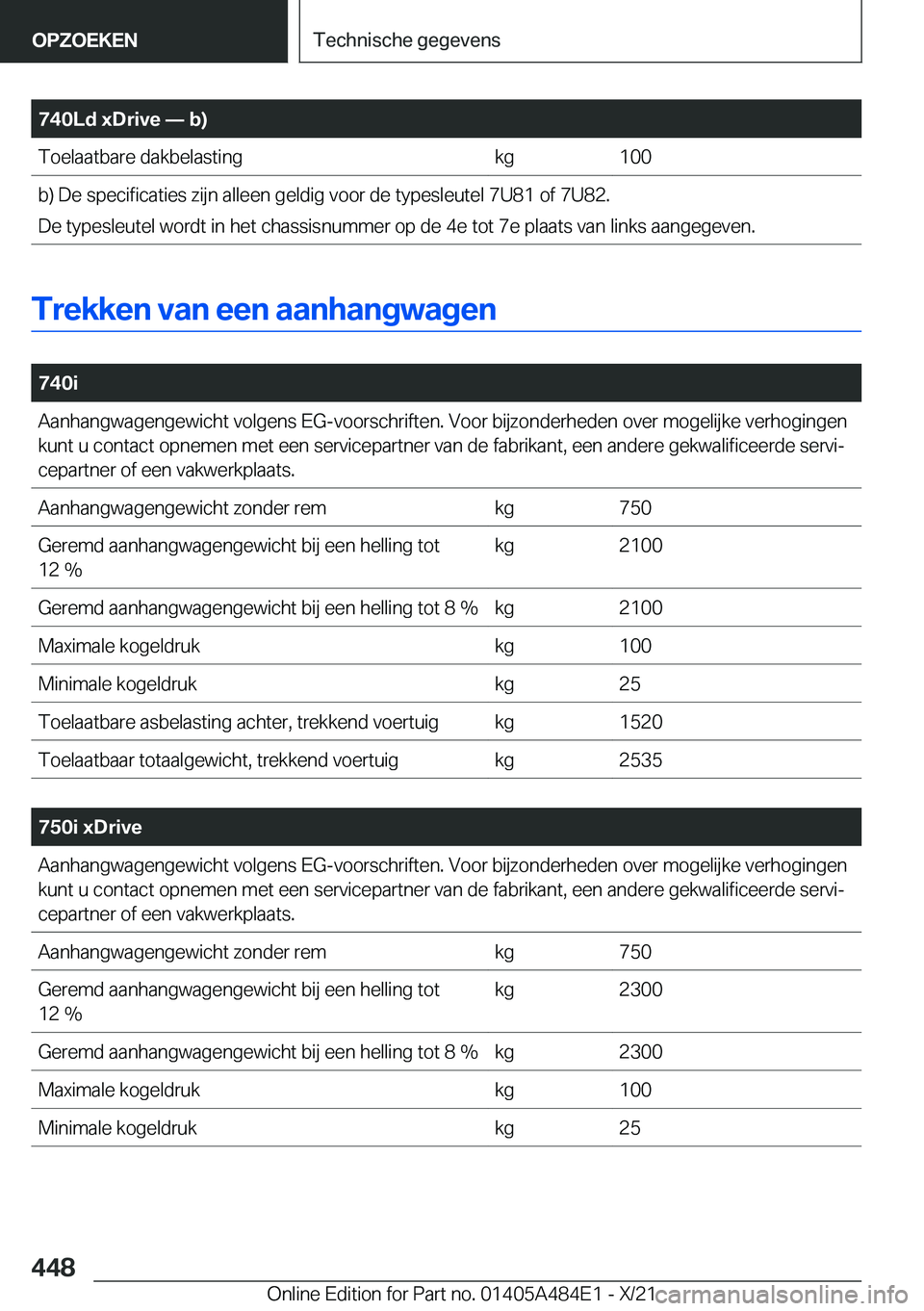 OPZOEKEN

Technische gegevens

| 740Ld xDrive — b) | | |
|---|---|---|
| Toelaatbare dakbelasting | kg | 100 |

b) De specificaties zijn alleen geldig voor de typesleutel 7U81 of 7U82.
De typesleutel wordt in het chassisnummer op de 4e tot 7e plaats van links aangegeven.

Trekken van een aanhangwagen

740i

Aanhangwagengewicht volgens EG-voorschriften. Voor bijzonderheden over mogelijke verhogingen kunt u contact opnemen met een servicepartner van de fabrikant, een andere gekwalificeerde servicepartner of een vakwerkplaats.

| | | |
|---|---|---|
| Aanhangwagengewicht zonder rem | kg | 750 |
| Geremd aanhangwagengewicht bij een helling tot 12 % | kg | 2100 |
| Geremd aanhangwagengewicht bij een helling tot 8 % | kg | 2100 |
| Maximale kogeldruk | kg | 100 |
| Minimale kogeldruk | kg | 25 |
| Toelaatbare asbelasting achter, trekkend voertuig | kg | 1520 |
| Toelaatbaar totaalgewicht, trekkend voertuig | kg | 2535 |

750i xDrive

Aanhangwagengewicht volgens EG-voorschriften. Voor bijzonderheden over mogelijke verhogingen kunt u contact opnemen met een servicepartner van de fabrikant, een andere gekwalificeerde servicepartner of een vakwerkplaats.

| | | |
|---|---|---|
| Aanhangwagengewicht zonder rem | kg | 750 |
| Geremd aanhangwagengewicht bij een helling tot 12 % | kg | 2300 |
| Geremd aanhangwagengewicht bij een helling tot 8 % | kg | 2300 |
| Maximale kogeldruk | kg | 100 |
| Minimale kogeldruk | kg | 25 |

448

Online Edition for Part no. 01405A484E1 - X/21

carmanualsonline.info